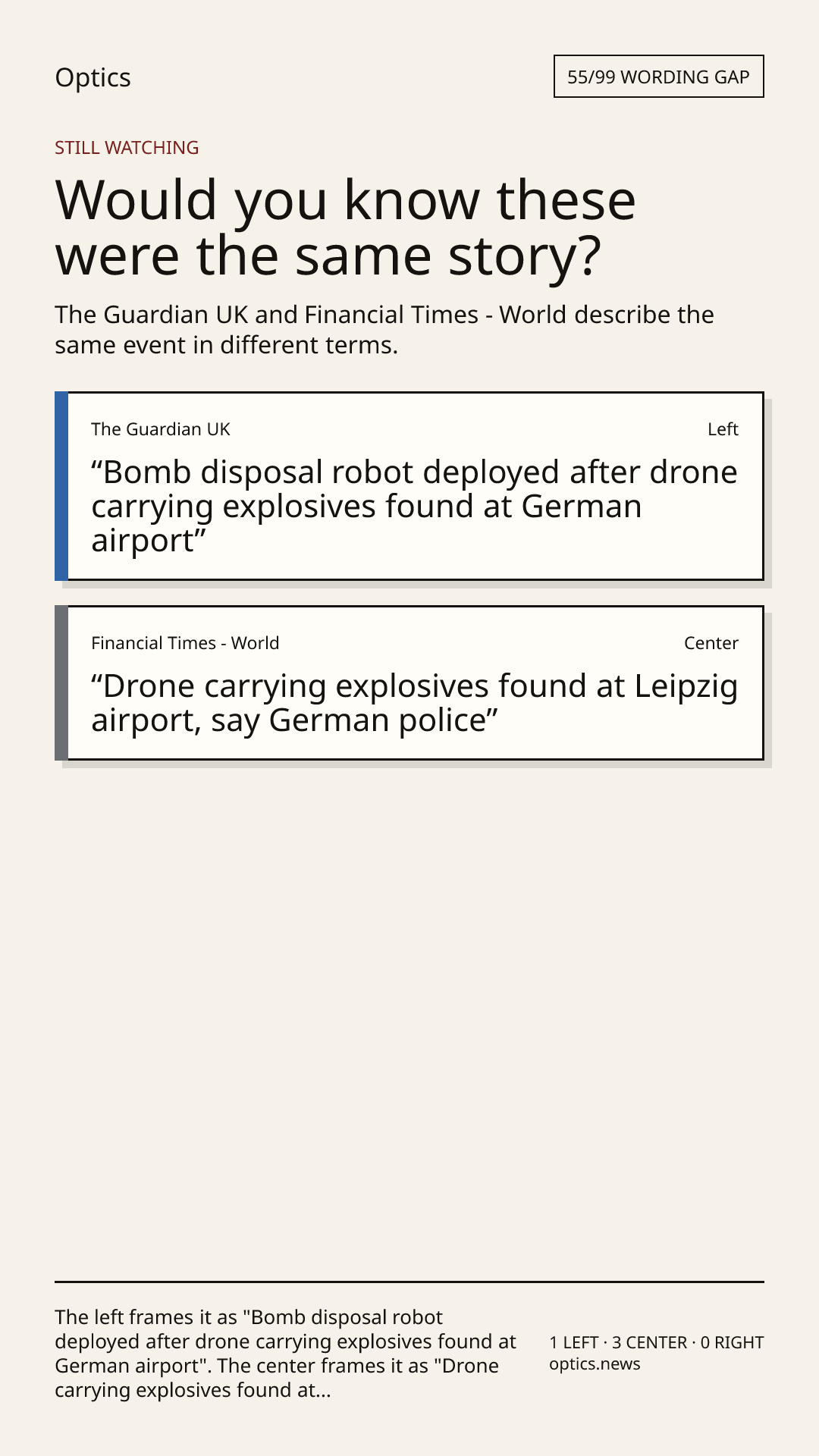 Optics

55/99 WORDING GAP

STILL WATCHING

Would you know these were the same story?

The Guardian UK and Financial Times - World describe the same event in different terms.

The Guardian UK

Left

"Bomb disposal robot deployed after drone carrying explosives found at German airport"

Financial Times - World

Center

"Drone carrying explosives found at Leipzig airport, say German police"

The left frames it as "Bomb disposal robot deployed after drone carrying explosives found at German airport". The center frames it as "Drone carrying explosives found at...

1 LEFT · 3 CENTER · 0 RIGHT
optics.news